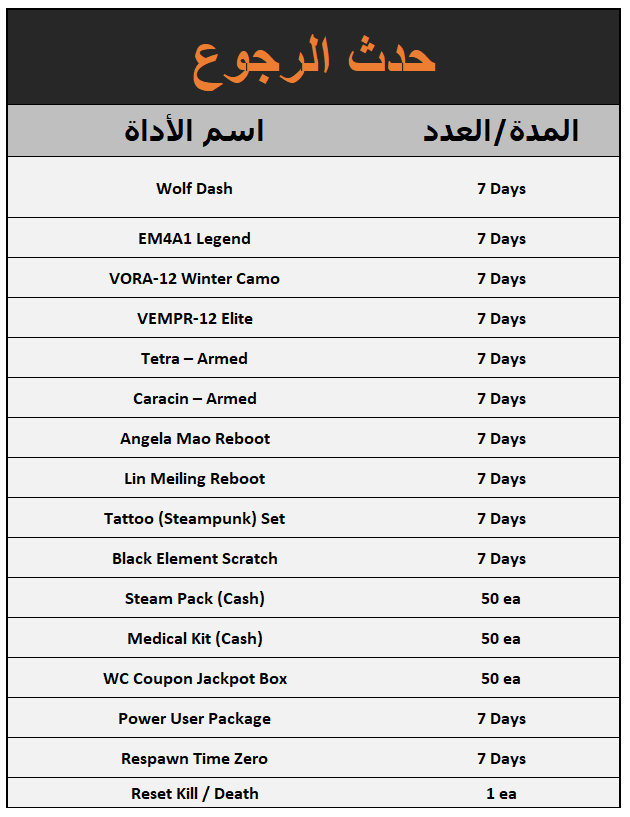 حدث الرجوع

| اسم الأداة | المدة/العدد |
|---|---|
| Wolf Dash | 7 Days |
| EM4A1 Legend | 7 Days |
| VORA-12 Winter Camo | 7 Days |
| VEMPR-12 Elite | 7 Days |
| Tetra – Armed | 7 Days |
| Caracin – Armed | 7 Days |
| Angela Mao Reboot | 7 Days |
| Lin Meiling Reboot | 7 Days |
| Tattoo (Steampunk) Set | 7 Days |
| Black Element Scratch | 7 Days |
| Steam Pack (Cash) | 50 ea |
| Medical Kit (Cash) | 50 ea |
| WC Coupon Jackpot Box | 50 ea |
| Power User Package | 7 Days |
| Respawn Time Zero | 7 Days |
| Reset Kill / Death | 1 ea |